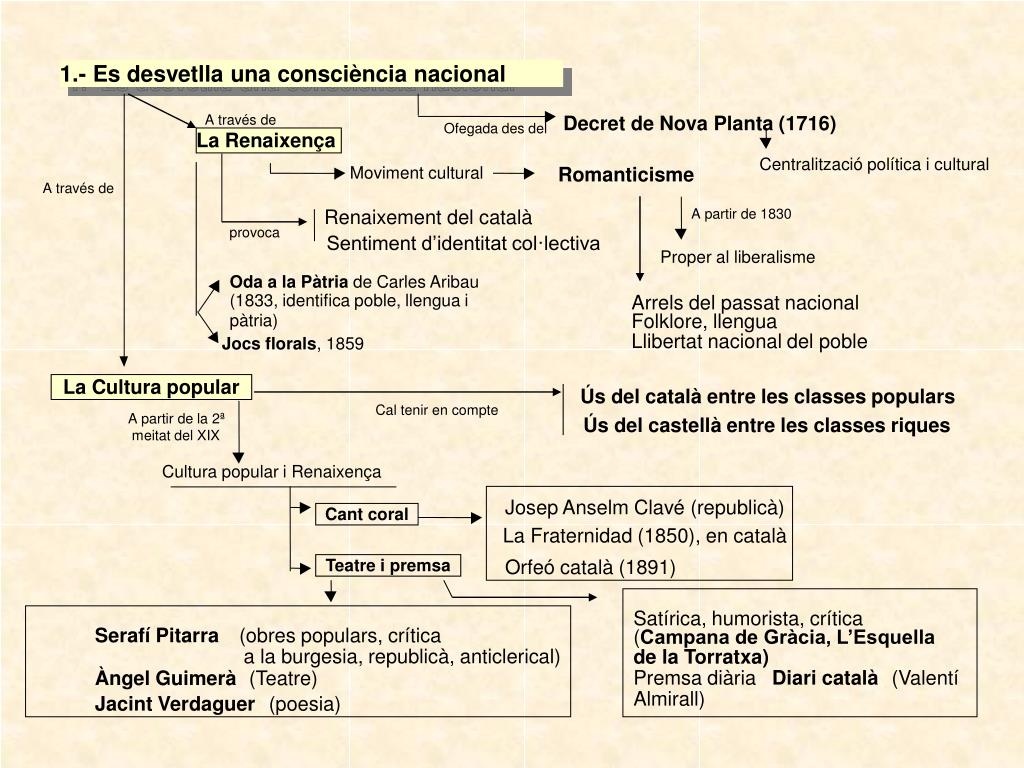 1.- Es desvetlla una consciència nacional

A través de
La Renaixença

Ofegada des del
Decret de Nova Planta (1716)

Centralització política i cultural

A través de

Moviment cultural
Romanticisme

A partir de 1830

Proper al liberalisme

provoca
Renaixement del català
Sentiment d'identitat col·lectiva

Oda a la Pàtria de Carles Aribau (1833, identifica poble, llengua i pàtria)
Jocs florals, 1859

Arrels del passat nacional
Folklore, llengua
Llibertat nacional del poble

La Cultura popular

Cal tenir en compte

Ús del català entre les classes populars
Ús del castellà entre les classes riques

A partir de la 2ª meitat del XIX

Cultura popular i Renaixença

Cant coral

Josep Anselm Clavé (republicà)
La Fraternidad (1850), en català
Orfeó català (1891)

Teatre i premsa

Serafí Pitarra (obres populars, crítica a la burgesia, republicà, anticlerical)
Àngel Guimerà (Teatre)
Jacint Verdaguer (poesia)

Satírica, humorista, crítica (Campana de Gràcia, L'Esquella de la Torratxa)
Premsa diària Diari català (Valentí Almirall)